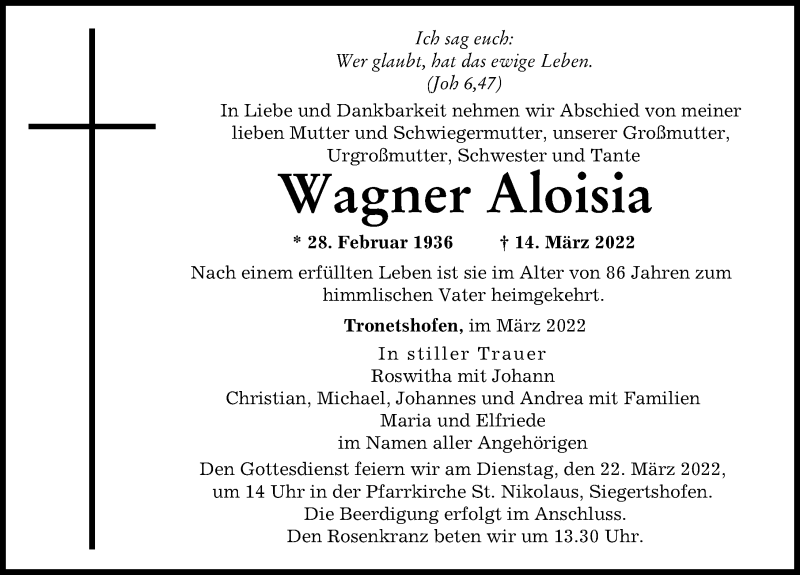 Ich sag euch:
Wer glaubt, hat das ewige Leben.
(Joh 6,47)

In Liebe und Dankbarkeit nehmen wir Abschied von meiner lieben Mutter und Schwiegermutter, unserer Großmutter, Urgroßmutter, Schwester und Tante

Wagner Aloisia

* 28. Februar 1936 † 14. März 2022

Nach einem erfüllten Leben ist sie im Alter von 86 Jahren zum himmlischen Vater heimgekehrt.

Tronetshofen, im März 2022

In stiller Trauer
Roswitha mit Johann
Christian, Michael, Johannes und Andrea mit Familien
Maria und Elfriede
im Namen aller Angehörigen

Den Gottesdienst feiern wir am Dienstag, den 22. März 2022, um 14 Uhr in der Pfarrkirche St. Nikolaus, Siegertshofen.
Die Beerdigung erfolgt im Anschluss.
Den Rosenkranz beten wir um 13.30 Uhr.